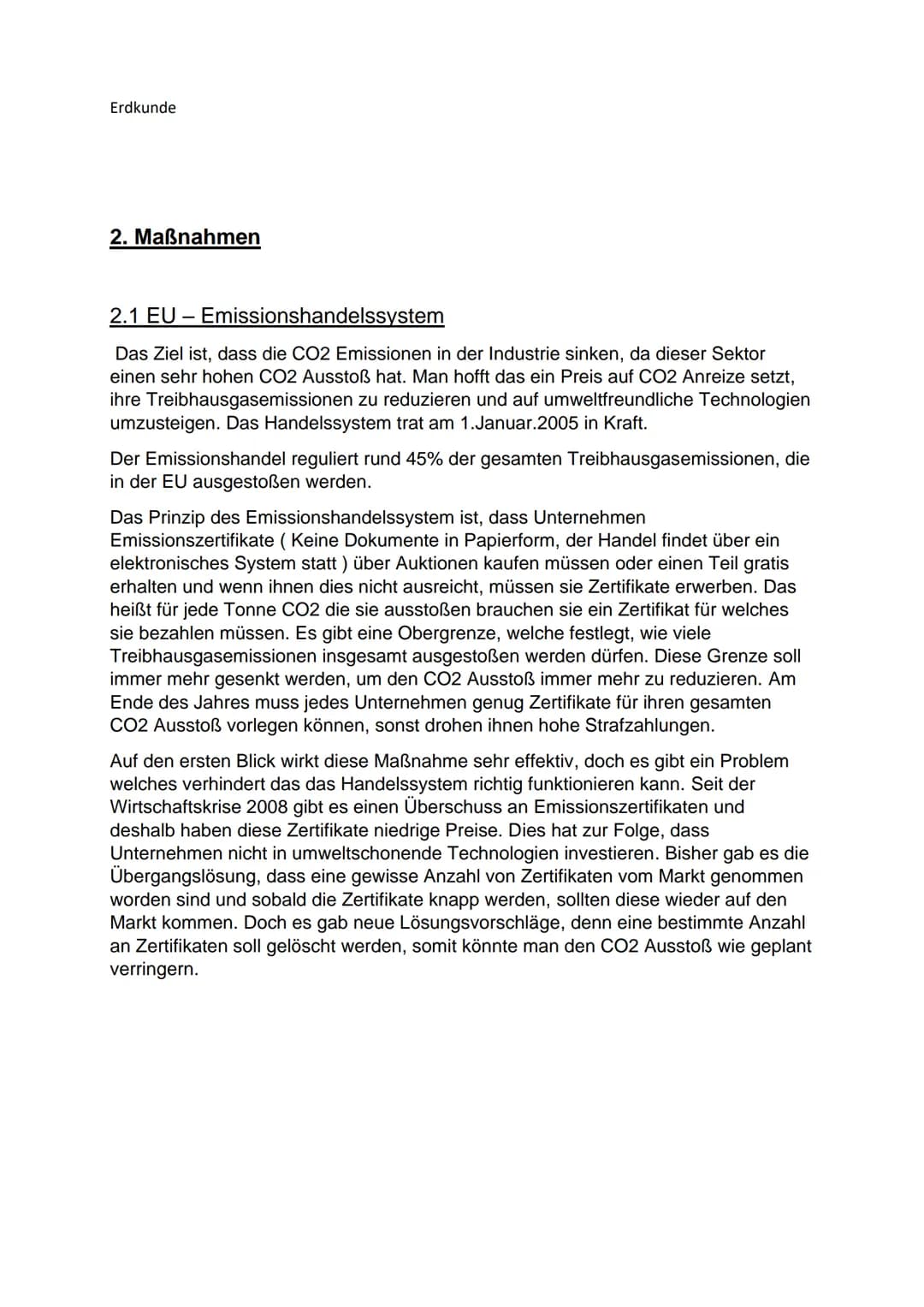 Erdkunde

2. Maßnahmen

2.1 EU – Emissionshandelssystem

Das Ziel ist, dass die CO2 Emissionen in der Industrie sinken, da dieser Sektor einen sehr hohen CO2 Ausstoß hat. Man hofft das ein Preis auf CO2 Anreize setzt, ihre Treibhausgasemissionen zu reduzieren und auf umweltfreundliche Technologien umzusteigen. Das Handelssystem trat am 1.Januar.2005 in Kraft.

Der Emissionshandel reguliert rund 45% der gesamten Treibhausgasemissionen, die in der EU ausgestoßen werden.

Das Prinzip des Emissionshandelssystem ist, dass Unternehmen Emissionszertifikate ( Keine Dokumente in Papierform, der Handel findet über ein elektronisches System statt ) über Auktionen kaufen müssen oder einen Teil gratis erhalten und wenn ihnen dies nicht ausreicht, müssen sie Zertifikate erwerben. Das heißt für jede Tonne CO2 die sie ausstoßen brauchen sie ein Zertifikat für welches sie bezahlen müssen. Es gibt eine Obergrenze, welche festlegt, wie viele Treibhausgasemissionen insgesamt ausgestoßen werden dürfen. Diese Grenze soll immer mehr gesenkt werden, um den CO2 Ausstoß immer mehr zu reduzieren. Am Ende des Jahres muss jedes Unternehmen genug Zertifikate für ihren gesamten CO2 Ausstoß vorlegen können, sonst drohen ihnen hohe Strafzahlungen.

Auf den ersten Blick wirkt diese Maßnahme sehr effektiv, doch es gibt ein Problem welches verhindert das das Handelssystem richtig funktionieren kann. Seit der Wirtschaftskrise 2008 gibt es einen Überschuss an Emissionszertifikaten und deshalb haben diese Zertifikate niedrige Preise. Dies hat zur Folge, dass Unternehmen nicht in umweltschonende Technologien investieren. Bisher gab es die Übergangslösung, dass eine gewisse Anzahl von Zertifikaten vom Markt genommen worden sind und sobald die Zertifikate knapp werden, sollten diese wieder auf den Markt kommen. Doch es gab neue Lösungsvorschläge, denn eine bestimmte Anzahl an Zertifikaten soll gelöscht werden, somit könnte man den CO2 Ausstoß wie geplant verringern.